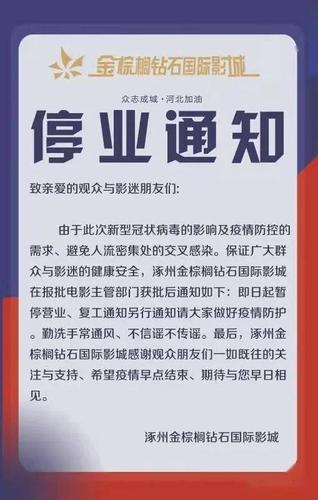 金棕榈钻石国际影城

众志成城·河北加油

停业通知

致亲爱的观众与影迷朋友们:

由于此次新型冠状病毒的影响及疫情防控的需求、避免人流密集处的交叉感染。保证广大群众与影迷的健康安全，涿州金棕榈钻石国际影城在报批电影主管部门获批后通知如下：即日起暂停营业、复工通知另行通知请大家做好疫情防护。勤洗手常通风、不信谣不传谣。最后，涿州金棕榈钻石国际影城感谢观众朋友们一如既往的关注与支持、希望疫情早点结束、期待与您早日相见。

涿州金棕榈钻石国际影城